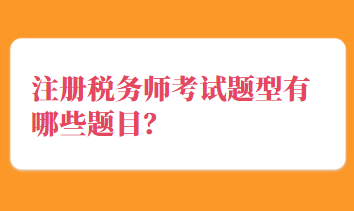 注册税务师考试题型有哪些题目?